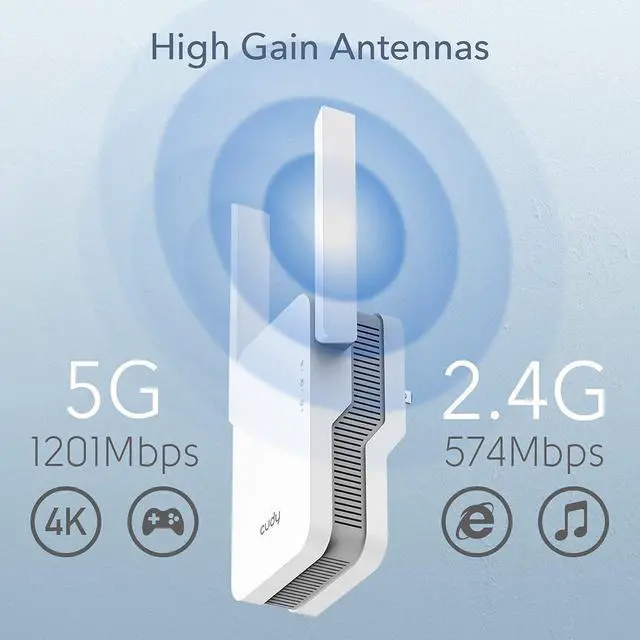 High Gain Antennas

5G
1201Mbps

4K

cudy

2.4G
574Mbps